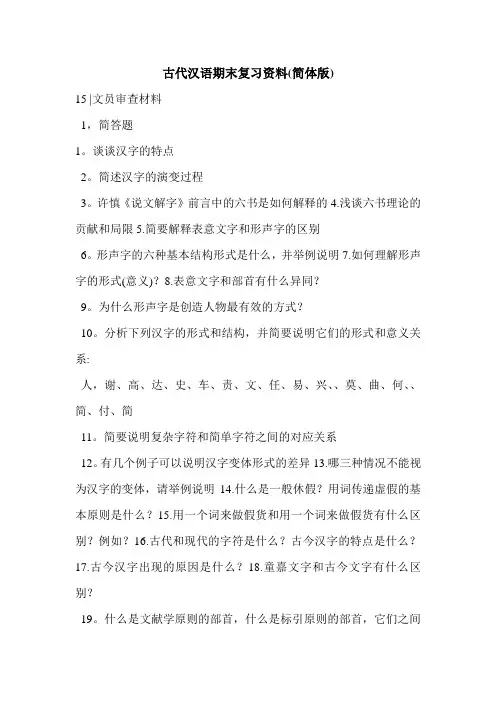 古代汉语期末复习资料(简体版)

15 |文员审查材料

1，简答题

1。谈谈汉字的特点

2。简述汉字的演变过程

3。许慎《说文解字》前言中的六书是如何解释的 4.浅谈六书理论的贡献和局限 5.简要解释表意文字和形声字的区别

6。形声字的六种基本结构形式是什么，并举例说明 7.如何理解形声字的形式(意义)？8.表意文字和部首有什么异同？

9。为什么形声字是创造人物最有效的方式？

10。分析下列汉字的形式和结构，并简要说明它们的形式和意义关系:

人，谢、高、达、史、车、责、文、任、易、兴、、莫、曲、何、、简、付、简

11。简要说明复杂字符和简单字符之间的对应关系

12。有几个例子可以说明汉字变体形式的差异 13.哪三种情况不能视为汉字的变体，请举例说明 14.什么是一般休假？用词传递虚假的基本原则是什么？15.用一个词来做假货和用一个词来做假货有什么区别？例如？16.古代和现代的字符是什么？古今汉字的特点是什么？17.古今汉字出现的原因是什么？18.童嘉文字和古今文字有什么区别？

19。什么是文献学原则的部首，什么是标引原则的部首，它们之间